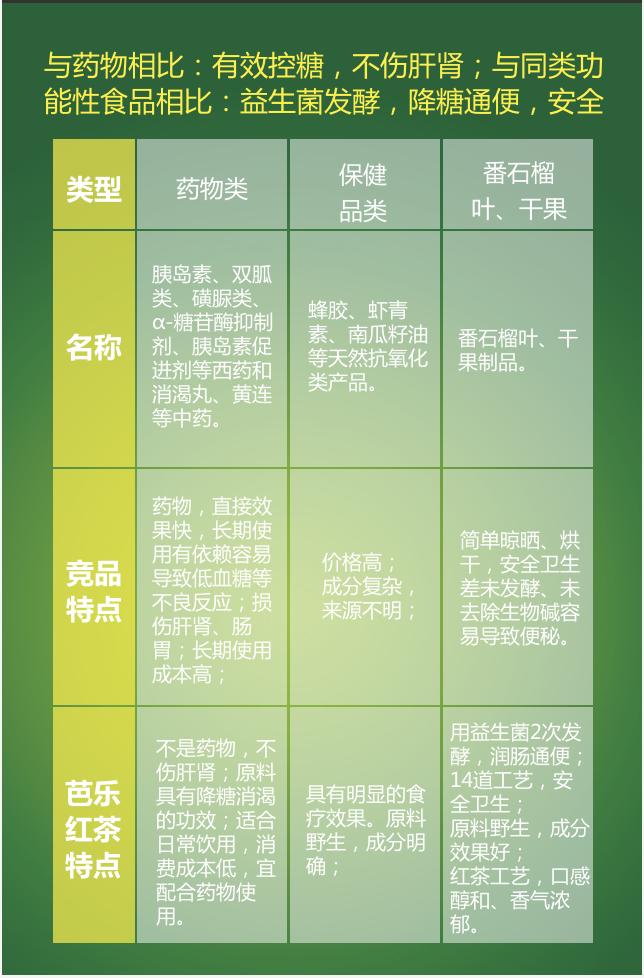 与药物相比：有效控糖，不伤肝肾；与同类功能性食品相比：益生菌发酵，降糖通便，安全

| 类型 | 药物类 | 保健品类 | 番石榴叶、干果 |
|---|---|---|---|
| 名称 | 胰岛素、双胍类、磺脲类、α-糖苷酶抑制剂、胰岛素促进剂等西药和消渴丸、黄连等中药。 | 蜂胶、虾青素、南瓜籽油等天然抗氧化类产品。 | 番石榴叶、干果制品。 |
| 竞品特点 | 药物，直接效果快，长期使用有依赖容易导致低血糖等不良反应；损伤肝肾、肠胃；长期使用成本高； | 价格高；成分复杂，来源不明； | 简单晾晒、烘干，安全卫生差未发酵、未去除生物碱容易导致便秘。 |
| 芭乐红茶特点 | 不是药物，不伤肝肾；原料具有降糖消渴的功效；适合日常饮用，消费成本低，宜配合药物使用。 | 具有明显的食疗效果。原料野生，成分明确； | 用益生菌2次发酵，润肠通便；14道工艺，安全卫生；原料野生，成分效果好；红茶工艺，口感醇和、香气浓郁。 |